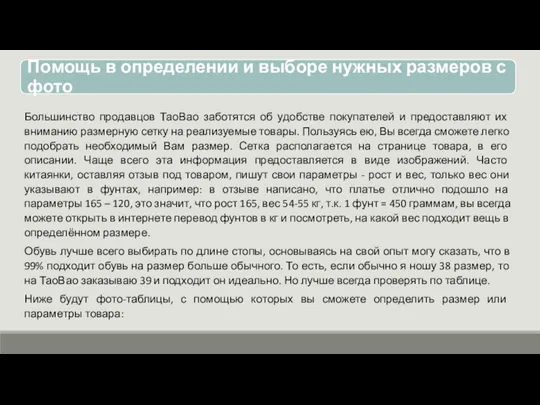 Помощь в определении и выборе нужных размеров с фото

Большинство продавцов ТаоВао заботятся об удобстве покупателей и предоставляют их вниманию размерную сетку на реализуемые товары. Пользуясь ею, Вы всегда сможете легко подобрать необходимый Вам размер. Сетка располагается на странице товара, в его описании. Чаще всего эта информация предоставляется в виде изображений. Часто китаянки, оставляя отзыв под товаром, пишут свои параметры - рост и вес, только вес они указывают в фунтах, например: в отзыве написано, что платье отлично подошло на параметры 165 – 120, это значит, что рост 165, вес 54-55 кг, т.к. 1 фунт = 450 граммам, вы всегда можете открыть в интернете перевод фунтов в кг и посмотреть, на какой вес подходит вещь в определённом размере.

Обувь лучше всего выбирать по длине стопы, основываясь на свой опыт могу сказать, что в 99% подходит обувь на размер больше обычного. То есть, если обычно я ношу 38 размер, то на ТаоВао заказываю 39 и подходит он идеально. Но лучше всегда проверять по таблице.

Ниже будут фото-таблицы, с помощью которых вы сможете определить размер или параметры товара: